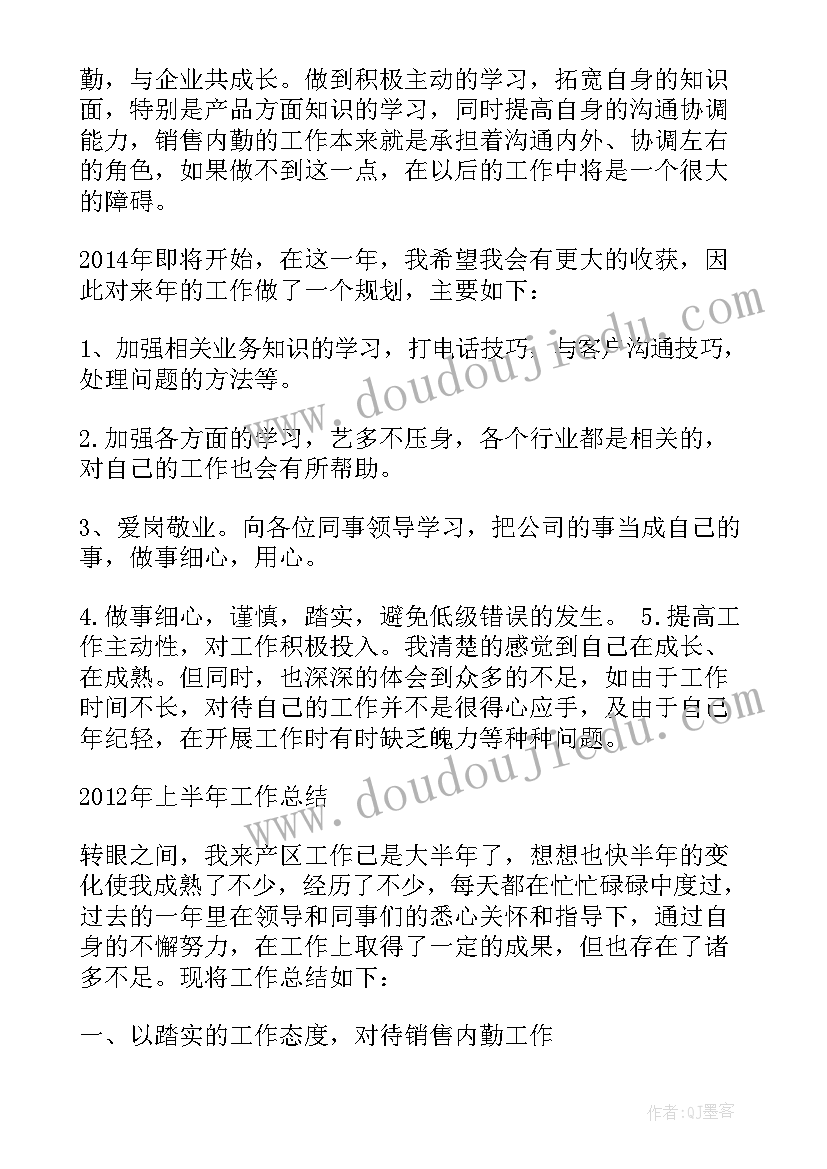 勤，与企业共成长。做到积极主动的学习，拓宽自身的知识面，特别是产品方面知识的学习，同时提高自身的沟通协调能力，销售内勤的工作本来就是承担着沟通内外、协调左右的角色，如果做不到这一点，在以后的工作中将是一个很大的障碍。

2014年即将开始，在这一年，我希望我会有更大的收获，因此对来年的工作做了一个规划，主要如下：

1、加强相关业务知识的学习，打电话技巧，与客户沟通技巧，处理问题的方法等。

2.加强各方面的学习，艺多不压身，各个行业都是相关的，对自己的工作也会有所帮助。

3、爱岗敬业。向各位同事领导学习，把公司的事当成自己的事，做事细心，用心。

4.做事细心，谨慎，踏实，避免低级错误的发生。 5.提高工作主动性，对工作积极投入。我清楚的感觉到自己在成长、在成熟。但同时，也深深的体会到众多的不足，如由于工作时间不长，对待自己的工作并不是很得心应手，及由于自己年纪轻，在开展工作时有时缺乏魄力等种种问题。

2012年上半年工作总结

转眼之间，我来产区工作已是大半年了，想想也快半年的变化使我成熟了不少，经历了不少，每天都在忙忙碌碌中度过，过去的一年里在领导和同事们的悉心关怀和指导下，通过自身的不懈努力，在工作上取得了一定的成果，但也存在了诸多不足。现将工作总结如下：

一、以踏实的工作态度，对待销售内勤工作

www.doudoujiedu.com

www.doudoujiedu.com

作者:QJ墨客